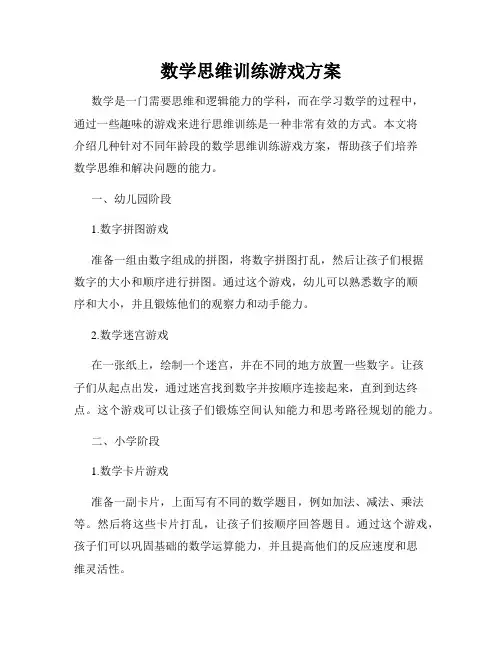 数学思维训练游戏方案

数学是一门需要思维和逻辑能力的学科，而在学习数学的过程中，通过一些趣味的游戏来进行思维训练是一种非常有效的方式。本文将介绍几种针对不同年龄段的数学思维训练游戏方案，帮助孩子们培养数学思维和解决问题的能力。

一、幼儿园阶段

1.数字拼图游戏

准备一组由数字组成的拼图，将数字拼图打乱，然后让孩子们根据数字的大小和顺序进行拼图。通过这个游戏，幼儿可以熟悉数字的顺序和大小，并且锻炼他们的观察力和动手能力。

2.数学迷宫游戏

在一张纸上，绘制一个迷宫，并在不同的地方放置一些数字。让孩子们从起点出发，通过迷宫找到数字并按顺序连接起来，直到到达终点。这个游戏可以让孩子们锻炼空间认知能力和思考路径规划的能力。

二、小学阶段

1.数学卡片游戏

准备一副卡片，上面写有不同的数学题目，例如加法、减法、乘法等。然后将这些卡片打乱，让孩子们按顺序回答题目。通过这个游戏，孩子们可以巩固基础的数学运算能力，并且提高他们的反应速度和思维灵活性。